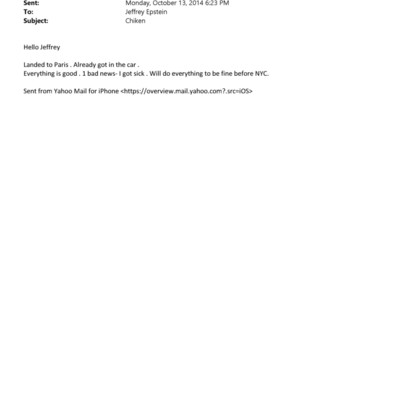 Sent: Monday, October 13, 2014 6:23 PM
To: Jeffrey Epstein
Subject: Chiken

Hello Jeffrey

Landed to Paris . Already got in the car .
Everything is good . 1 bad news- I got sick . Will do everything to be fine before NYC.

Sent from Yahoo Mail for iPhone <https://overview.mail.yahoo.com?.src=iOS>